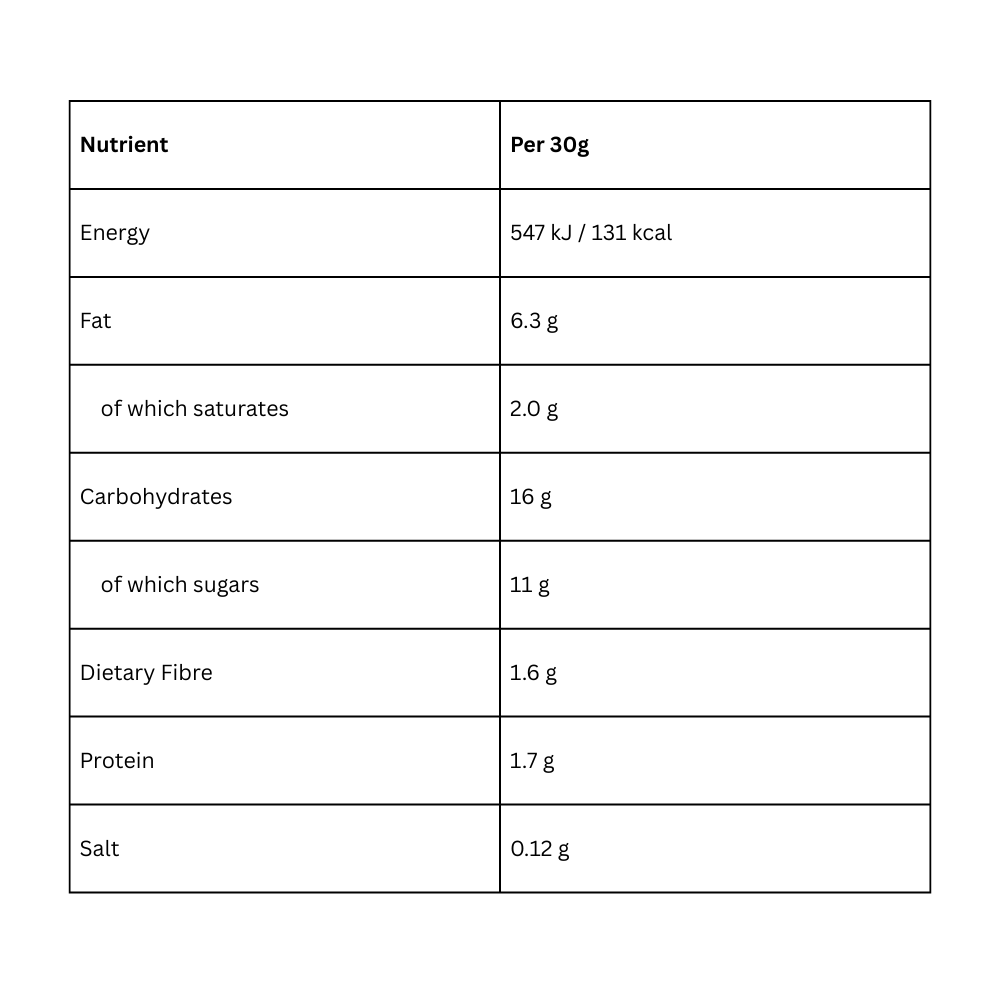 | Nutrient | Per 30g |
|---|---|
| Energy | 547 kJ / 131 kcal |
| Fat | 6.3 g |
| of which saturates | 2.0 g |
| Carbohydrates | 16 g |
| of which sugars | 11 g |
| Dietary Fibre | 1.6 g |
| Protein | 1.7 g |
| Salt | 0.12 g |